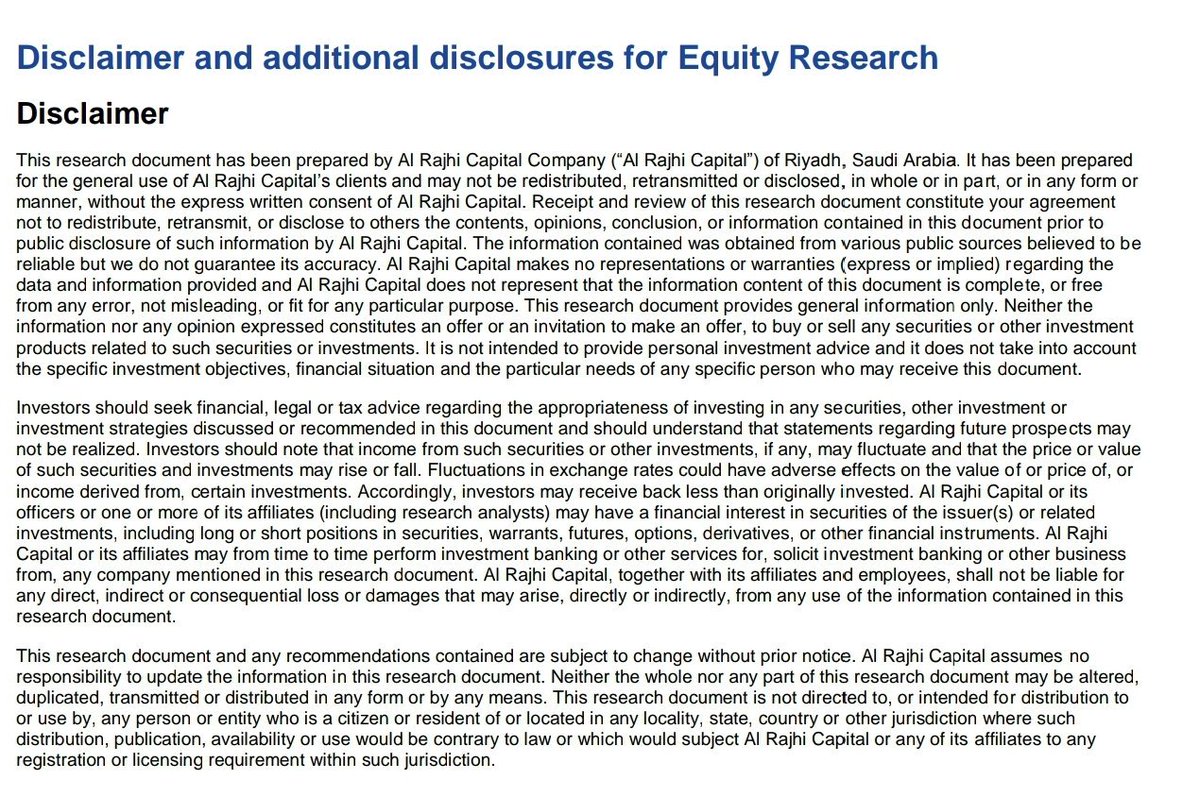 Disclaimer and additional disclosures for Equity Research

Disclaimer

This research document has been prepared by Al Rajhi Capital Company ("Al Rajhi Capital") of Riyadh, Saudi Arabia. It has been prepared for the general use of Al Rajhi Capital's clients and may not be redistributed, retransmitted or disclosed, in whole or in part, or in any form or manner, without the express written consent of Al Rajhi Capital. Receipt and review of this research document constitute your agreement not to redistribute, retransmit, or disclose to others the contents, opinions, conclusion, or information contained in this document prior to public disclosure of such information by Al Rajhi Capital. The information contained was obtained from various public sources believed to be reliable but we do not guarantee its accuracy. Al Rajhi Capital makes no representations or warranties (express or implied) regarding the data and information provided and Al Rajhi Capital does not represent that the information content of this document is complete, or free from any error, not misleading, or fit for any particular purpose. This research document provides general information only. Neither the information nor any opinion expressed constitutes an offer or an invitation to make an offer, to buy or sell any securities or other investment products related to such securities or investments. It is not intended to provide personal investment advice and it does not take into account the specific investment objectives, financial situation and the particular needs of any specific person who may receive this document.

Investors should seek financial, legal or tax advice regarding the appropriateness of investing in any securities, other investment or investment strategies discussed or recommended in this document and should understand that statements regarding future prospects may not be realized. Investors should note that income from such securities or other investments, if any, may fluctuate and that the price or value of such securities and investments may rise or fall. Fluctuations in exchange rates could have adverse effects on the value of or price of, or income derived from, certain investments. Accordingly, investors may receive back less than originally invested. Al Rajhi Capital or its officers or one or more of its affiliates (including research analysts) may have a financial interest in securities of the issuer(s) or related investments, including long or short positions in securities, warrants, futures, options, derivatives, or other financial instruments. Al Rajhi Capital or its affiliates may from time to time perform investment banking or other services for, solicit investment banking or other business from, any company mentioned in this research document. Al Rajhi Capital, together with its affiliates and employees, shall not be liable for any direct, indirect or consequential loss or damages that may arise, directly or indirectly, from any use of the information contained in this research document.

This research document and any recommendations contained are subject to change without prior notice. Al Rajhi Capital assumes no responsibility to update the information in this research document. Neither the whole nor any part of this research document may be altered, duplicated, transmitted or distributed in any form or by any means. This research document is not directed to, or intended for distribution to or use by, any person or entity who is a citizen or resident of or located in any locality, state, country or other jurisdiction where such distribution, publication, availability or use would be contrary to law or which would subject Al Rajhi Capital or any of its affiliates to any registration or licensing requirement within such jurisdiction.